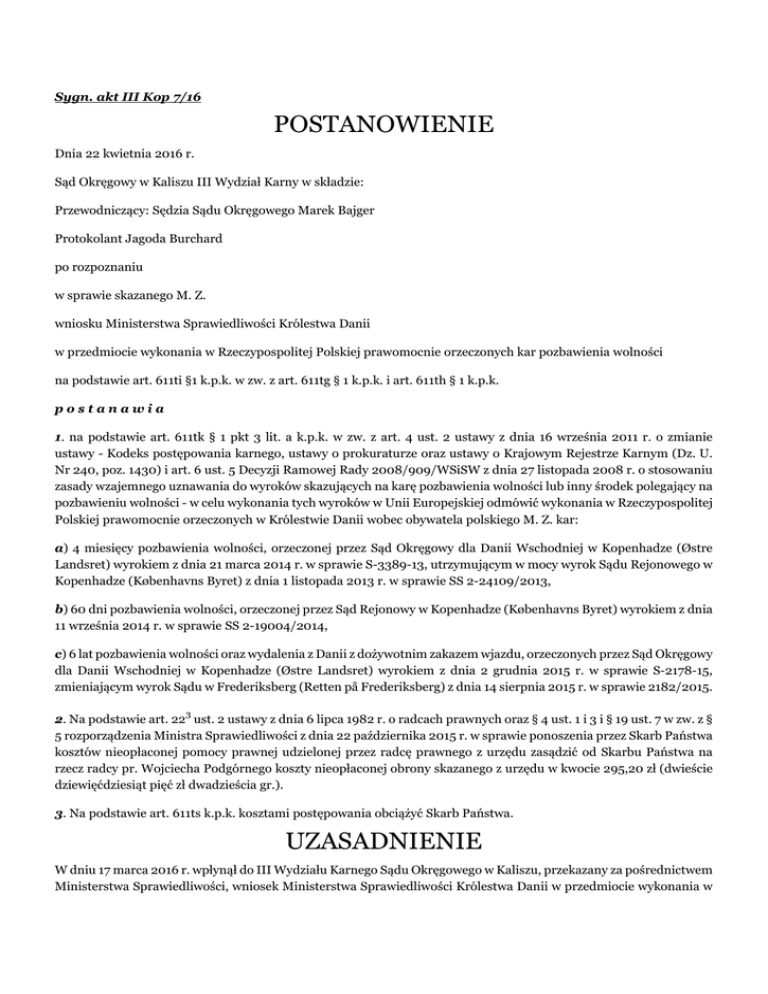 Sygn. akt III Kop 7/16

POSTANOWIENIE

Dnia 22 kwietnia 2016 r.

Sąd Okręgowy w Kaliszu III Wydział Karny w składzie:

Przewodniczący: Sędzia Sądu Okręgowego Marek Bajger

Protokolant Jagoda Burchard

po rozpoznaniu

w sprawie skazanego M. Z.

wniosku Ministerstwa Sprawiedliwości Królestwa Danii

w przedmiocie wykonania w Rzeczypospolitej Polskiej prawomocnie orzeczonych kar pozbawienia wolności

na podstawie art. 611ti §1 k.p.k. w zw. z art. 611tg § 1 k.p.k. i art. 611th § 1 k.p.k.

p o s t a n a w i a

1. na podstawie art. 611tk § 1 pkt 3 lit. a k.p.k. w zw. z art. 4 ust. 2 ustawy z dnia 16 września 2011 r. o zmianie ustawy - Kodeks postępowania karnego, ustawy o prokuraturze oraz ustawy o Krajowym Rejestrze Karnym (Dz. U. Nr 240, poz. 1430) i art. 6 ust. 5 Decyzji Ramowej Rady 2008/909/WSiSW z dnia 27 listopada 2008 r. o stosowaniu zasady wzajemnego uznawania do wyroków skazujących na karę pozbawienia wolności lub inny środek polegający na pozbawieniu wolności - w celu wykonania tych wyroków w Unii Europejskiej odmówić wykonania w Rzeczypospolitej Polskiej prawomocnie orzeczonych w Królestwie Danii wobec obywatela polskiego M. Z. kar:

a) 4 miesięcy pozbawienia wolności, orzeczonej przez Sąd Okręgowy dla Danii Wschodniej w Kopenhadze (Østre Landsret) wyrokiem z dnia 21 marca 2014 r. w sprawie S-3389-13, utrzymującym w mocy wyrok Sądu Rejonowego w Kopenhadze (Københavns Byret) z dnia 1 listopada 2013 r. w sprawie SS 2-24109/2013,

b) 60 dni pozbawienia wolności, orzeczonej przez Sąd Rejonowy w Kopenhadze (Københavns Byret) wyrokiem z dnia 11 września 2014 r. w sprawie SS 2-19004/2014,

c) 6 lat pozbawienia wolności oraz wydalenia z Danii z dożywotnim zakazem wjazdu, orzeczonych przez Sąd Okręgowy dla Danii Wschodniej w Kopenhadze (Østre Landsret) wyrokiem z dnia 2 grudnia 2015 r. w sprawie S-2178-15, zmieniającym wyrok Sądu w Frederiksberg (Retten på Frederiksberg) z dnia 14 sierpnia 2015 r. w sprawie 2182/2015.

2. Na podstawie art. $22^3$ ust. 2 ustawy z dnia 6 lipca 1982 r. o radcach prawnych oraz § 4 ust. 1 i 3 i § 19 ust. 7 w zw. z § 5 rozporządzenia Ministra Sprawiedliwości z dnia 22 października 2015 r. w sprawie ponoszenia przez Skarb Państwa kosztów nieopłaconej pomocy prawnej udzielonej przez radcę prawnego z urzędu zasądzić od Skarbu Państwa na rzecz radcy pr. Wojciecha Podgórnego koszty nieopłaconej obrony skazanego z urzędu w kwocie 295,20 zł (dwieście dziewięćdziesiąt pięć zł dwadzieścia gr.).

3. Na podstawie art. 611ts k.p.k. kosztami postępowania obciążyć Skarb Państwa.

UZASADNIENIE

W dniu 17 marca 2016 r. wpłynął do III Wydziału Karnego Sądu Okręgowego w Kaliszu, przekazany za pośrednictwem Ministerstwa Sprawiedliwości, wniosek Ministerstwa Sprawiedliwości Królestwa Danii w przedmiocie wykonania w